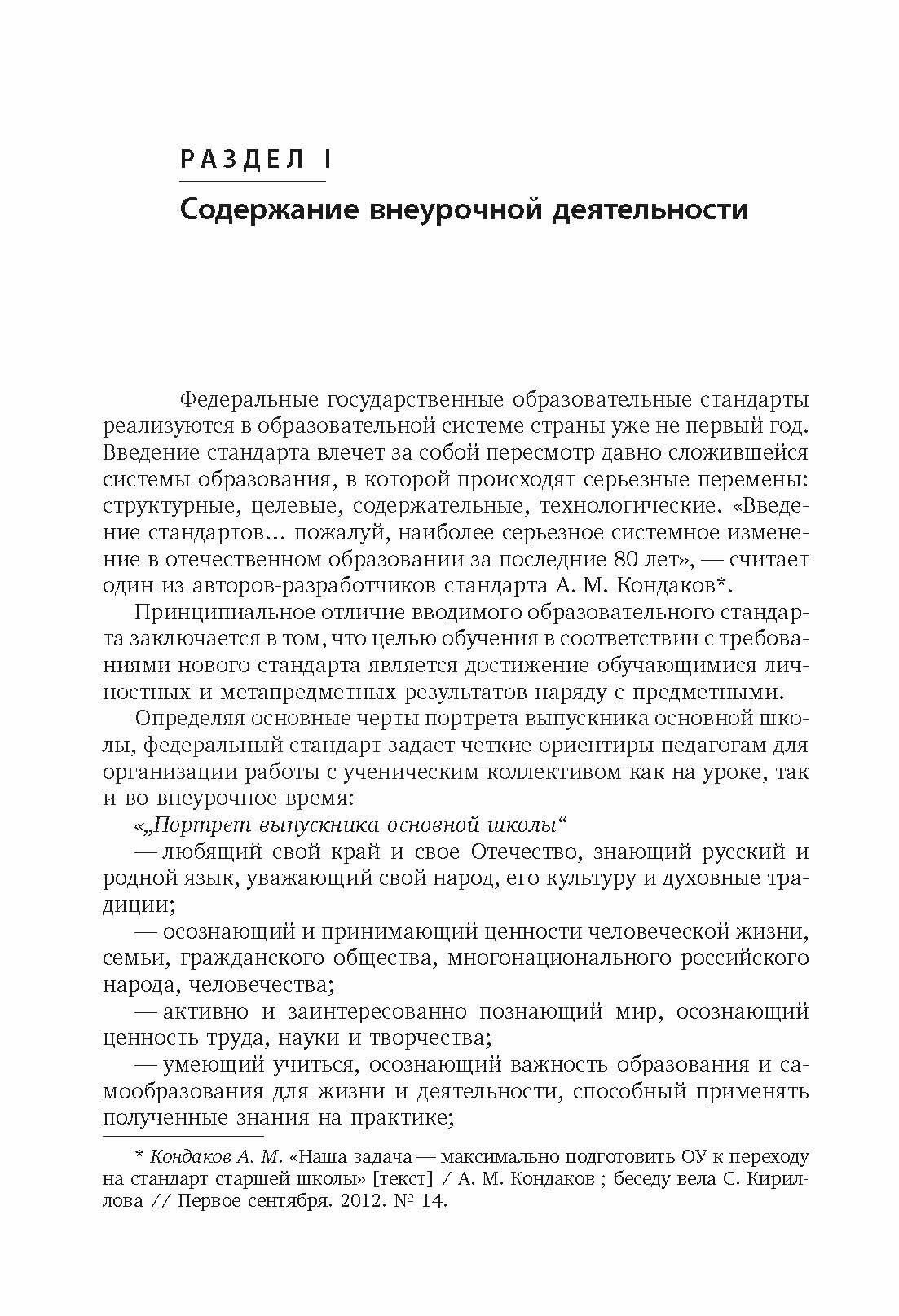 РАЗДЕЛ I

Содержание внеурочной деятельности

Федеральные государственные образовательные стандарты реализуются в образовательной системе страны уже не первый год. Введение стандарта влечет за собой пересмотр давно сложившейся системы образования, в которой происходят серьезные перемены: структурные, целевые, содержательные, технологические. «Введение стандартов... пожалуй, наиболее серьезное системное изменение в отечественном образовании за последние 80 лет», — считает один из авторов-разработчиков стандарта А. М. Кондаков*.

Принципиальное отличие вводимого образовательного стандарта заключается в том, что целью обучения в соответствии с требованиями нового стандарта является достижение обучающимися личностных и метапредметных результатов наряду с предметными.

Определяя основные черты портрета выпускника основной школы, федеральный стандарт задает четкие ориентиры педагогам для организации работы с ученическим коллективом как на уроке, так и во внеурочное время:

«„Портрет выпускника основной школы“

— любящий свой край и свое Отечество, знающий русский и родной язык, уважающий свой народ, его культуру и духовные традиции;

— осознающий и принимающий ценности человеческой жизни, семьи, гражданского общества, многонационального российского народа, человечества;

— активно и заинтересованно познающий мир, осознающий ценность труда, науки и творчества;

— умеющий учиться, осознающий важность образования и самообразования для жизни и деятельности, способный применять полученные знания на практике;

* Кондаков А. М. «Наша задача — максимально подготовить ОУ к переходу на стандарт старшей школы» [текст] / А. М. Кондаков ; беседу вела С. Кириллова // Первое сентября. 2012. № 14.